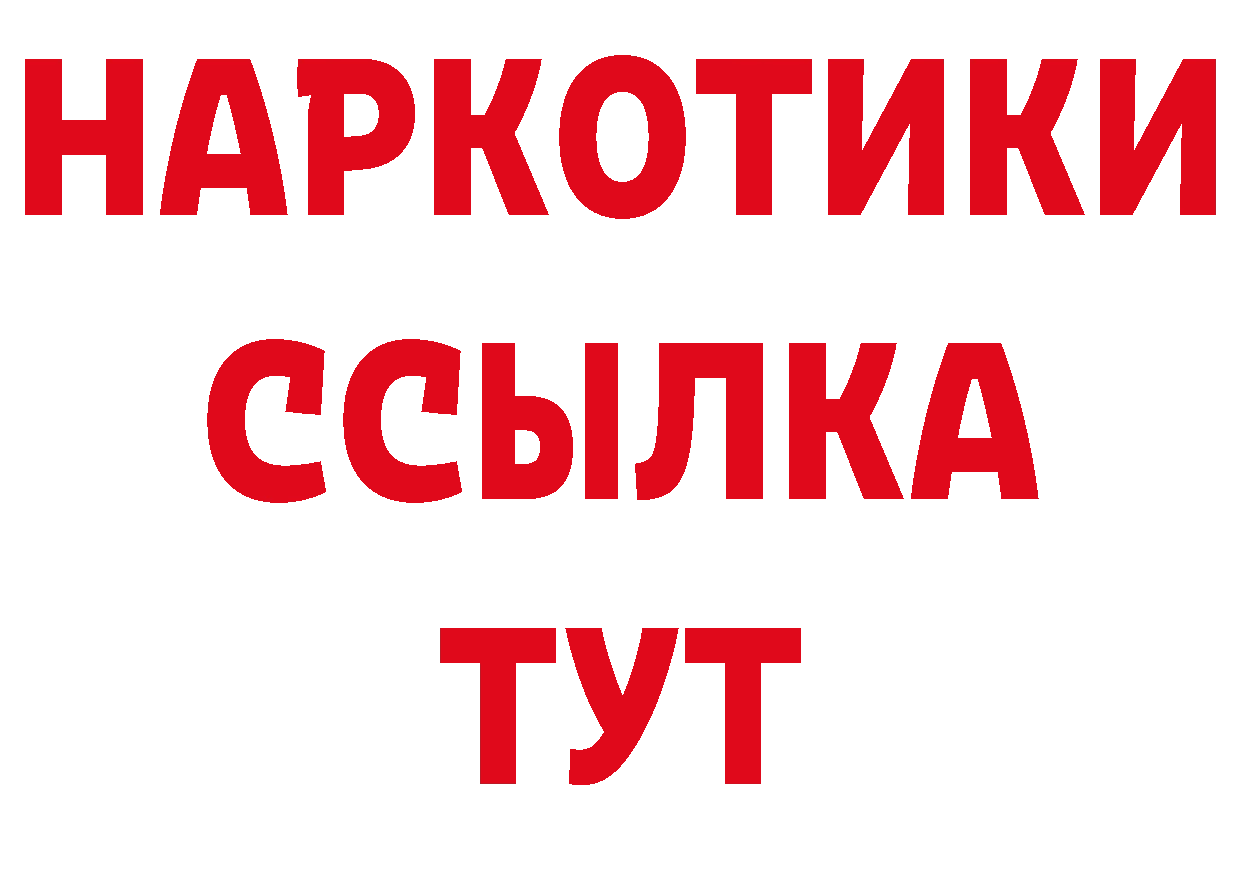 НАРКОТИКИ
ССЫЛКА
ТУТ